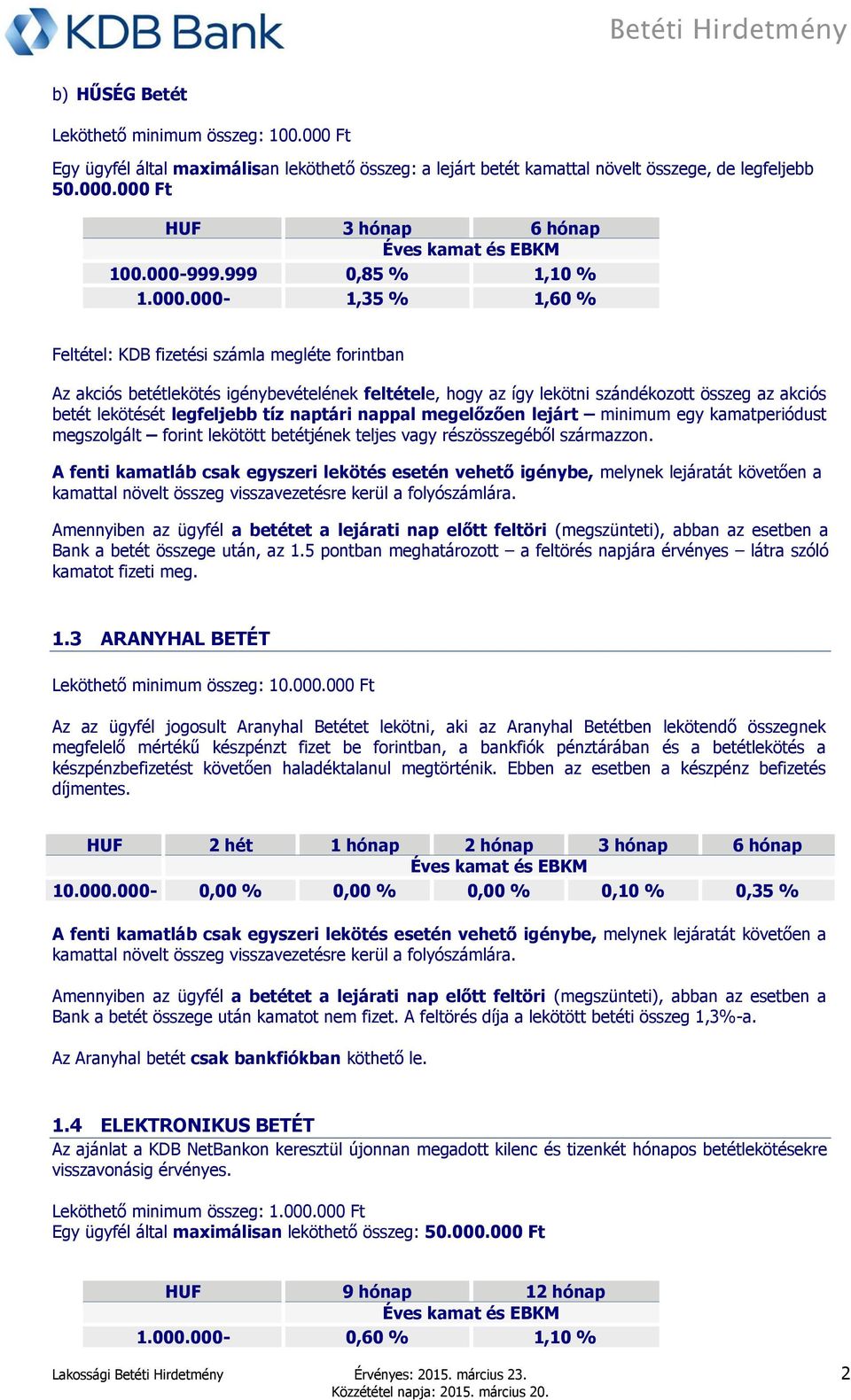 KDB Bank

Betéti Hirdetmény

b) HŰSÉG Betét

Leköthető minimum összeg: 100.000 Ft

Egy ügyfél által maximálisan leköthető összeg: a lejárt betét kamattal növelt összege, de legfeljebb 50.000.000 Ft

| HUF | 3 hónap | 6 hónap |
|---|---|---|
| | Éves kamat és EBKM | |
| 100.000-999.999 | 0,85 % | 1,10 % |
| 1.000.000- | 1,35 % | 1,60 % |

Feltétel: KDB fizetési számla megléte forintban

Az akciós betétlekötés igénybevételének feltétele, hogy az így lekötni szándékozott összeg az akciós betét lekötését legfeljebb tíz naptári nappal megelőzően lejárt – minimum egy kamatperiódust megszolgált – forint lekötött betétjének teljes vagy részösszegéből származzon.

A fenti kamatláb csak egyszeri lekötés esetén vehető igénybe, melynek lejáratát követően a kamattal növelt összeg visszavezetésre kerül a folyószámlára.

Amennyiben az ügyfél a betétet a lejárati nap előtt feltöri (megszünteti), abban az esetben a Bank a betét összege után, az 1.5 pontban meghatározott – a feltörés napjára érvényes – látra szóló kamatot fizeti meg.

1.3 ARANYHAL BETÉT

Leköthető minimum összeg: 10.000.000 Ft

Az az ügyfél jogosult Aranyhal Betétet lekötni, aki az Aranyhal Betétben lekötendő összegnek megfelelő mértékű készpénzt fizet be forintban, a bankfiók pénztárában és a betétlekötés a készpénzbefizetést követően haladéktalanul megtörténik. Ebben az esetben a készpénz befizetés díjmentes.

| HUF | 2 hét | 1 hónap | 2 hónap | 3 hónap | 6 hónap |
|---|---|---|---|---|---|
| | Éves kamat és EBKM | | | | |
| 10.000.000- | 0,00 % | 0,00 % | 0,00 % | 0,10 % | 0,35 % |

A fenti kamatláb csak egyszeri lekötés esetén vehető igénybe, melynek lejáratát követően a kamattal növelt összeg visszavezetésre kerül a folyószámlára.

Amennyiben az ügyfél a betétet a lejárati nap előtt feltöri (megszünteti), abban az esetben a Bank a betét összege után kamatot nem fizet. A feltörés díja a lekötött betéti összeg 1,3%-a.

Az Aranyhal betét csak bankfiókban köthető le.

1.4 ELEKTRONIKUS BETÉT
Az ajánlat a KDB NetBankon keresztül újonnan megadott kilenc és tizenkét hónapos betétlekötésekre visszavonásig érvényes.

Leköthető minimum összeg: 1.000.000 Ft
Egy ügyfél által maximálisan leköthető összeg: 50.000.000 Ft

| HUF | 9 hónap | 12 hónap |
|---|---|---|
| | Éves kamat és EBKM | |
| 1.000.000- | 0,60 % | 1,10 % |

Lakossági Betéti Hirdetmény Érvényes: 2015. március 23. Közzététel napja: 2015. március 20. 2